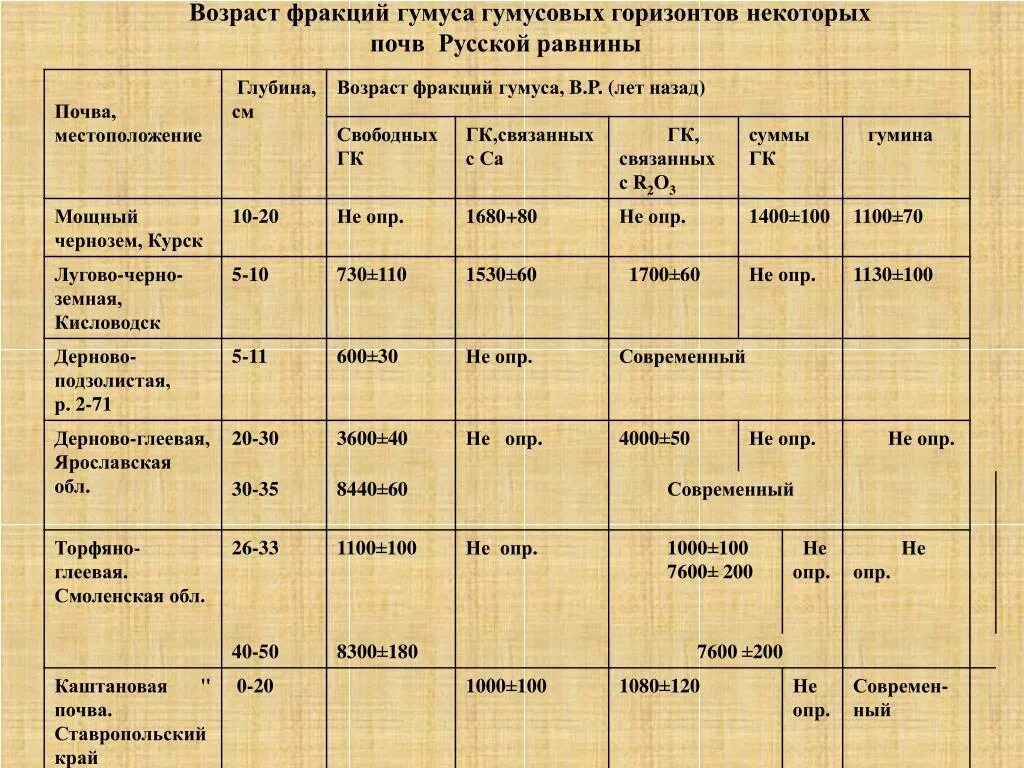 Возраст фракций гумуса гумусовых горизонтов некоторых почв Русской равнины

| Почва, местоположение | Глубина, см | Возраст фракций гумуса, В.Р. (лет назад) | | | | |
|---|---|---|---|---|---|---|
| | | Свободных ГК | ГК,связанных с Са | ГК, связанных с $R_2O_3$ | суммы ГК | гумина |
| Мощный чернозем, Курск | 10-20 | Не опр. | 1680+80 | Не опр. | 1400±100 | 1100±70 |
| Лугово-черноземная, Кисловодск | 5-10 | 730±110 | 1530±60 | 1700±60 | Не опр. | 1130±100 |
| Дерново-подзолистая, р. 2-71 | 5-11 | 600±30 | Не опр. | Современный | | |
| Дерново-глеевая, Ярославская обл. | 20-30 | 3600±40 | Не опр. | 4000±50 | Не опр. | Не опр. |
| | 30-35 | 8440±60 | | Современный | | |
| Торфяно-глеевая. Смоленская обл. | 26-33 | 1100±100 | Не опр. | 1000±100 7600± 200 | Не опр. | Не опр. |
| | 40-50 | 8300±180 | | 7600 ±200 | | |
| Каштановая " почва. Ставропольский край | 0-20 | | 1000±100 | 1080±120 | Не опр. | Современный |